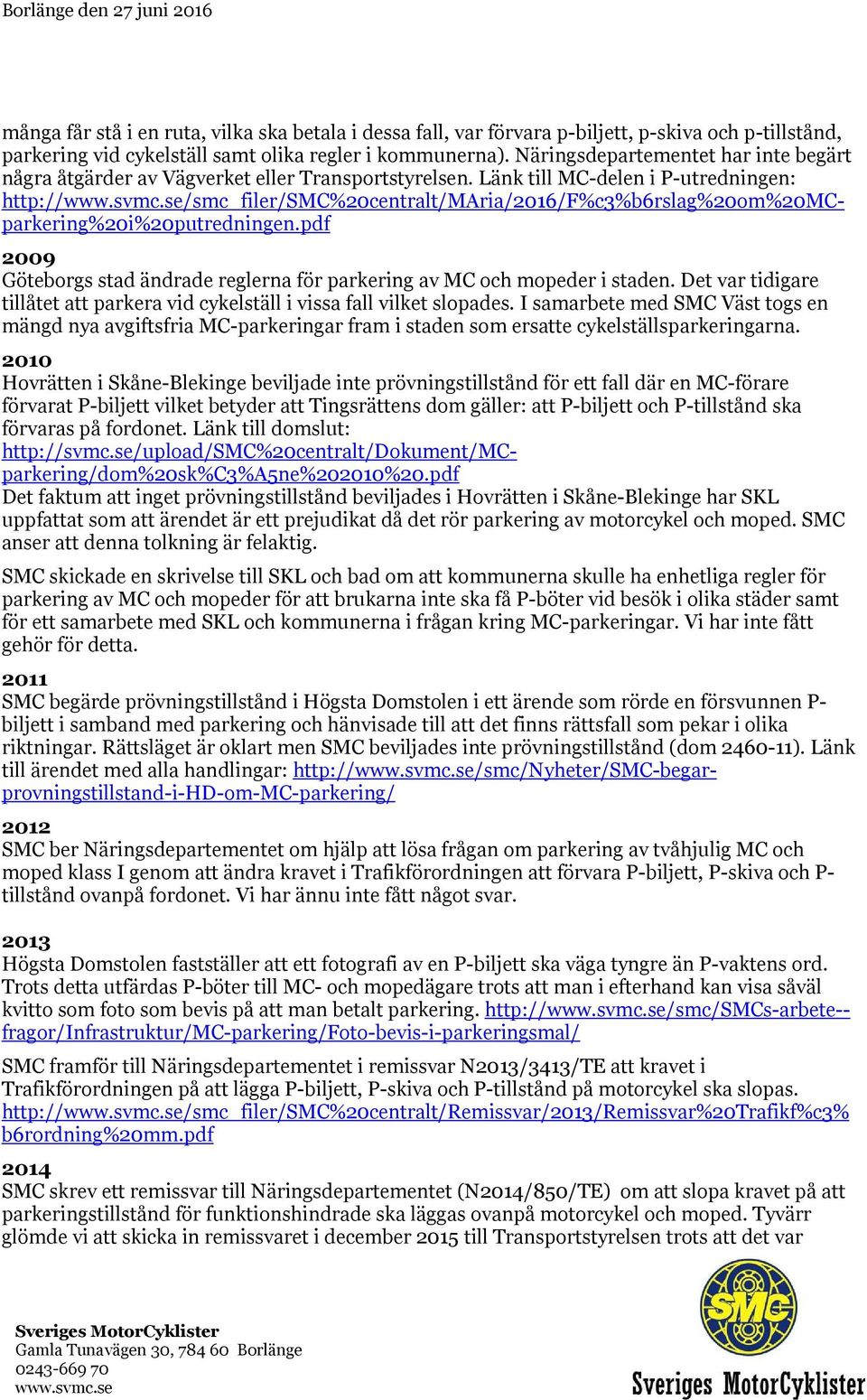 Borlänge den 27 juni 2016

många får stå i en ruta, vilka ska betala i dessa fall, var förvara p-biljett, p-skiva och p-tillstånd, parkering vid cykelställ samt olika regler i kommunerna). Näringsdepartementet har inte begärt några åtgärder av Vägverket eller Transportstyrelsen. Länk till MC-delen i P-utredningen: http://www.svmc.se/smc_filer/SMC%20centralt/MAria/2016/F%c3%b6rslag%20om%20MC-parkering%20i%20putredningen.pdf

2009
Göteborgs stad ändrade reglerna för parkering av MC och mopeder i staden. Det var tidigare tillåtet att parkera vid cykelställ i vissa fall vilket slopades. I samarbete med SMC Väst togs en mängd nya avgiftsfria MC-parkeringar fram i staden som ersatte cykelställsparkeringarna.

2010
Hovrätten i Skåne-Blekinge beviljade inte prövningstillstånd för ett fall där en MC-förare förvarat P-biljett vilket betyder att Tingsrättens dom gäller: att P-biljett och P-tillstånd ska förvaras på fordonet. Länk till domslut: http://svmc.se/upload/SMC%20centralt/Dokument/MC-parkering/dom%20sk%C3%A5ne%202010%20.pdf
Det faktum att inget prövningstillstånd beviljades i Hovrätten i Skåne-Blekinge har SKL uppfattat som att ärendet är ett prejudikat då det rör parkering av motorcykel och moped. SMC anser att denna tolkning är felaktig.

SMC skickade en skrivelse till SKL och bad om att kommunerna skulle ha enhetliga regler för parkering av MC och mopeder för att brukarna inte ska få P-böter vid besök i olika städer samt för ett samarbete med SKL och kommunerna i frågan kring MC-parkeringar. Vi har inte fått gehör för detta.

2011
SMC begärde prövningstillstånd i Högsta Domstolen i ett ärende som rörde en försvunnen P-biljett i samband med parkering och hänvisade till att det finns rättsfall som pekar i olika riktningar. Rättsläget är oklart men SMC beviljades inte prövningstillstånd (dom 2460-11). Länk till ärendet med alla handlingar: http://www.svmc.se/smc/Nyheter/SMC-begar-provningstillstand-i-HD-om-MC-parkering/

2012
SMC ber Näringsdepartementet om hjälp att lösa frågan om parkering av tvåhjulig MC och moped klass I genom att ändra kravet i Trafikförordningen att förvara P-biljett, P-skiva och P-tillstånd ovanpå fordonet. Vi har ännu inte fått något svar.

2013
Högsta Domstolen fastställer att ett fotografi av en P-biljett ska väga tyngre än P-vaktens ord. Trots detta utfärdas P-böter till MC- och mopedägare trots att man i efterhand kan visa såväl kvitto som foto som bevis på att man betalt parkering. http://www.svmc.se/smc/SMCs-arbete--fragor/Infrastruktur/MC-parkering/Foto-bevis-i-parkeringsmal/

SMC framför till Näringsdepartementet i remissvar N2013/3413/TE att kravet i Trafikförordningen på att lägga P-biljett, P-skiva och P-tillstånd på motorcykel ska slopas. http://www.svmc.se/smc_filer/SMC%20centralt/Remissvar/2013/Remissvar%20Trafikf%c3%b6rordning%20mm.pdf

2014
SMC skrev ett remissvar till Näringsdepartementet (N2014/850/TE) om att slopa kravet på att parkeringstillstånd för funktionshindrade ska läggas ovanpå motorcykel och moped. Tyvärr glömde vi att skicka in remissvaret i december 2015 till Transportstyrelsen trots att det var

Sveriges MotorCyklister
Gamla Tunavägen 30, 784 60 Borlänge
0243-669 70
www.svmc.se

SMC
Sveriges MotorCyklister